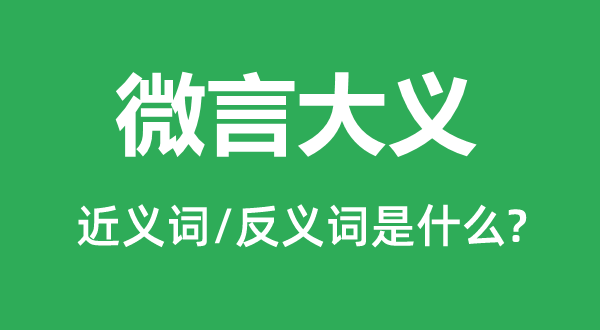 微言大义

近义词/反义词是什么?